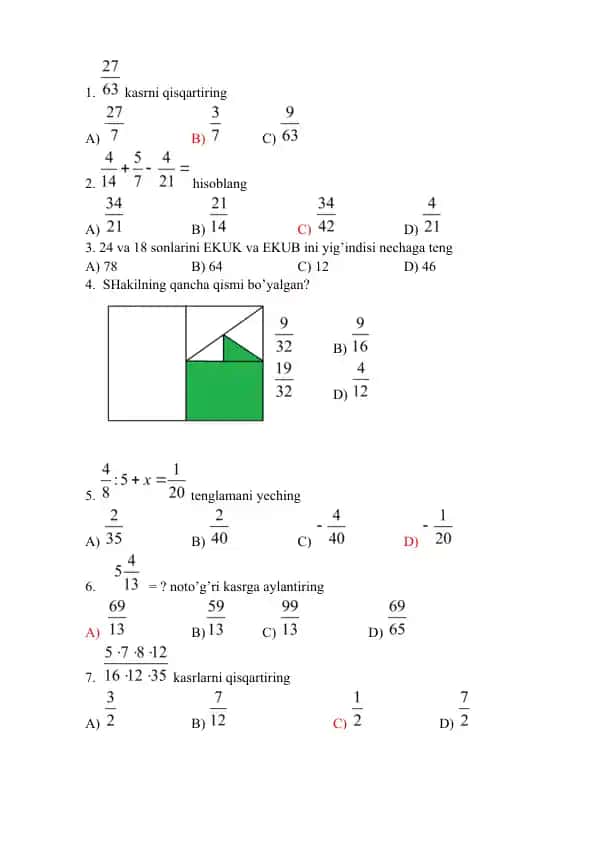 1. $\frac{27}{63}$ kasrni qisqartiring

A) $\frac{27}{7}$ B) $\frac{3}{7}$ C) $\frac{9}{63}$

2. $\frac{4}{14}+\frac{5}{7}-\frac{4}{21}=$ hisoblang

A) $\frac{34}{21}$ B) $\frac{21}{14}$ C) $\frac{34}{42}$ D) $\frac{4}{21}$

3. 24 va 18 sonlarini EKUK va EKUB ini yig'indisi nechaga teng

A) 78 B) 64 C) 12 D) 46

4. SHakilning qancha qismi bo'yalgan?

$\frac{9}{32}$ B) $\frac{9}{16}$

$\frac{19}{32}$ D) $\frac{4}{12}$

5. $\frac{4}{8}:5+x=\frac{1}{20}$ tenglamani yeching

A) $\frac{2}{35}$ B) $\frac{2}{40}$ C) $-\frac{4}{40}$ D) $-\frac{1}{20}$

6. $5\frac{4}{13}$ = ? noto'g'ri kasrga aylantiring

A) $\frac{69}{13}$ B) $\frac{59}{13}$ C) $\frac{99}{13}$ D) $\frac{69}{65}$

7. $\frac{5\cdot7\cdot8\cdot12}{16\cdot12\cdot35}$ kasrlarni qisqartiring

A) $\frac{3}{2}$ B) $\frac{7}{12}$ C) $\frac{1}{2}$ D) $\frac{7}{2}$